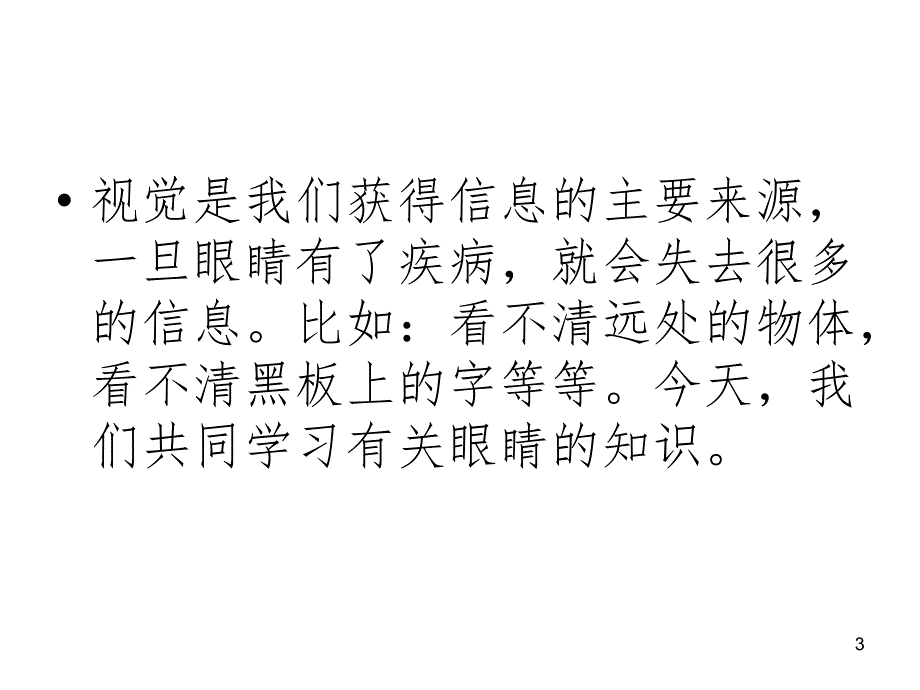 • 视觉是我们获得信息的主要来源，一旦眼睛有了疾病，就会失去很多的信息。比如：看不清远处的物体，看不清黑板上的字等等。今天，我们共同学习有关眼睛的知识。

3